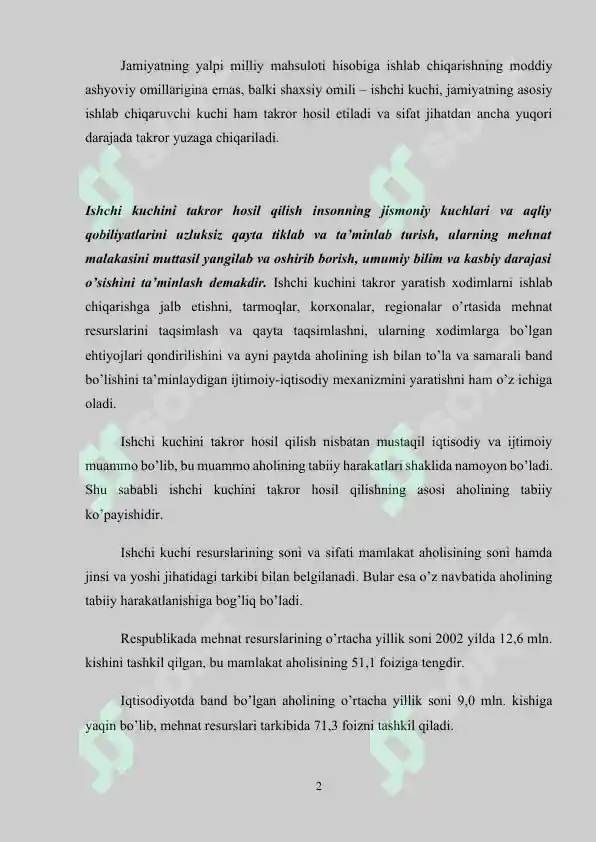 Jamiyatning yalpi milliy mahsuloti hisobiga ishlab chiqarishning moddiy ashyoviy omillarigina emas, balki shaxsiy omili – ishchi kuchi, jamiyatning asosiy ishlab chiqaruvchi kuchi ham takror hosil etiladi va sifat jihatdan ancha yuqori darajada takror yuzaga chiqariladi.

Ishchi kuchini takror hosil qilish insonning jismoniy kuchlari va aqliy qobiliyatlarini uzluksiz qayta tiklab va ta'minlab turish, ularning mehnat malakasini muttasil yangilab va oshirib borish, umumiy bilim va kasbiy darajasi o'sishini ta'minlash demakdir. Ishchi kuchini takror yaratish xodimlarni ishlab chiqarishga jalb etishni, tarmoqlar, korxonalar, regionalar o'rtasida mehnat resurslarini taqsimlash va qayta taqsimlashni, ularning xodimlarga bo'lgan ehtiyojlari qondirilishini va ayni paytda aholining ish bilan to'la va samarali band bo'lishini ta'minlaydigan ijtimoiy-iqtisodiy mexanizmini yaratishni ham o'z ichiga oladi.

Ishchi kuchini takror hosil qilish nisbatan mustaqil iqtisodiy va ijtimoiy muammo bo'lib, bu muammo aholining tabiiy harakatlari shaklida namoyon bo'ladi. Shu sababli ishchi kuchini takror hosil qilishning asosi aholining tabiiy ko'payishidir.

Ishchi kuchi resurslarining soni va sifati mamlakat aholisining soni hamda jinsi va yoshi jihatidagi tarkibi bilan belgilanadi. Bular esa o'z navbatida aholining tabiiy harakatlanishiga bog'liq bo'ladi.

Respublikada mehnat resurslarining o'rtacha yillik soni 2002 yilda 12,6 mln. kishini tashkil qilgan, bu mamlakat aholisining 51,1 foiziga tengdir.

Iqtisodiyotda band bo'lgan aholining o'rtacha yillik soni 9,0 mln. kishiga yaqin bo'lib, mehnat resurslari tarkibida 71,3 foizni tashkil qiladi.

2